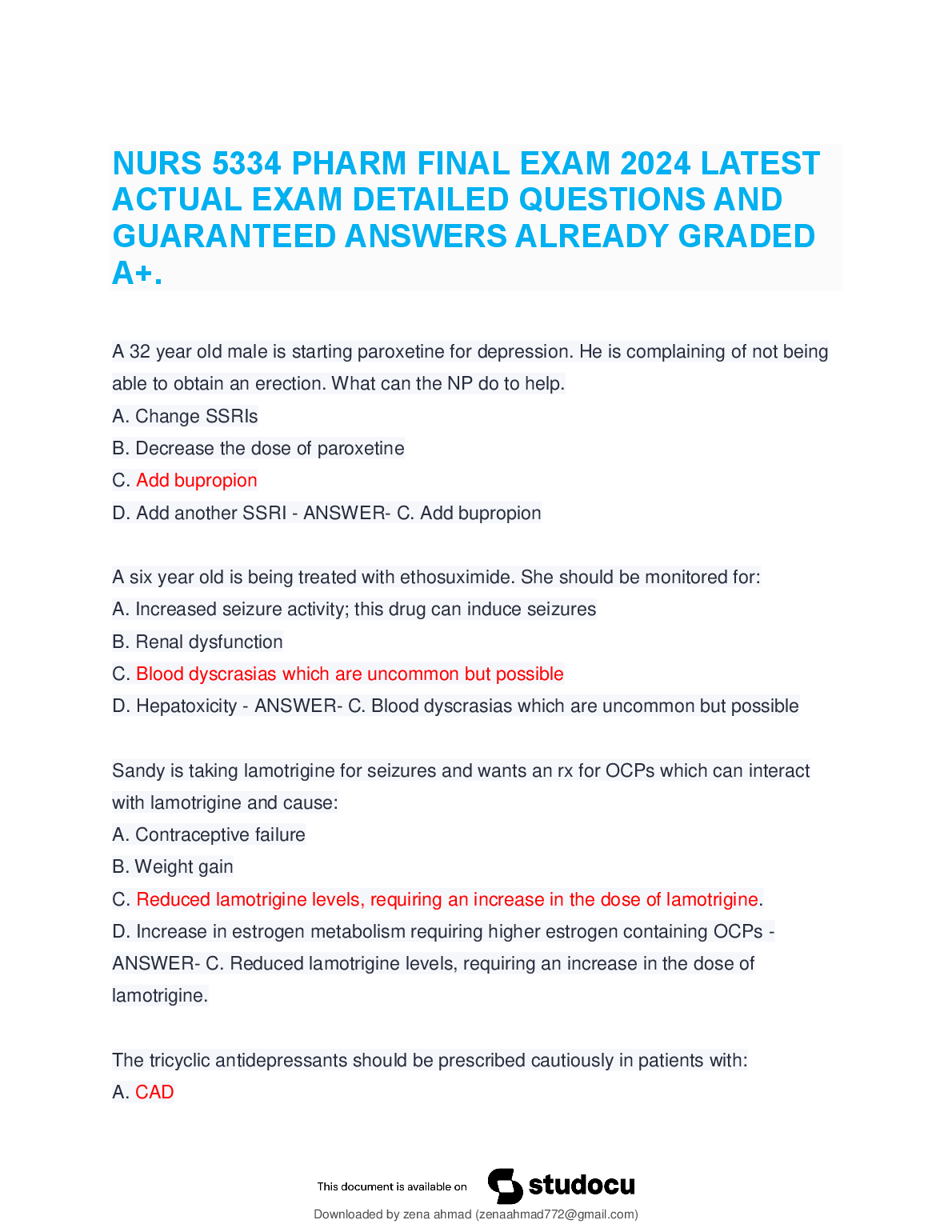 NURS 5334 PHARM FINAL EXAM 2024 LATEST ACTUAL EXAM DETAILED QUESTIONS AND GUARANTEED ANSWERS ALREADY GRADED A+.

A 32 year old male is starting paroxetine for depression. He is complaining of not being able to obtain an erection. What can the NP do to help.
A. Change SSRIs
B. Decrease the dose of paroxetine
C. Add bupropion
D. Add another SSRI - ANSWER- C. Add bupropion

A six year old is being treated with ethosuximide. She should be monitored for:
A. Increased seizure activity; this drug can induce seizures
B. Renal dysfunction
C. Blood dyscrasias which are uncommon but possible
D. Hepatoxicity - ANSWER- C. Blood dyscrasias which are uncommon but possible

Sandy is taking lamotrigine for seizures and wants an rx for OCPs which can interact with lamotrigine and cause:
A. Contraceptive failure
B. Weight gain
C. Reduced lamotrigine levels, requiring an increase in the dose of lamotrigine.
D. Increase in estrogen metabolism requiring higher estrogen containing OCPs - ANSWER- C. Reduced lamotrigine levels, requiring an increase in the dose of lamotrigine.

The tricyclic antidepressants should be prescribed cautiously in patients with:
A. CAD

This document is available on studocu

Downloaded by zena ahmad (zenaahmad772@gmail.com)